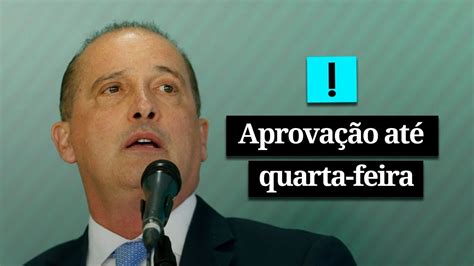 !

Aprovação até quarta-feira